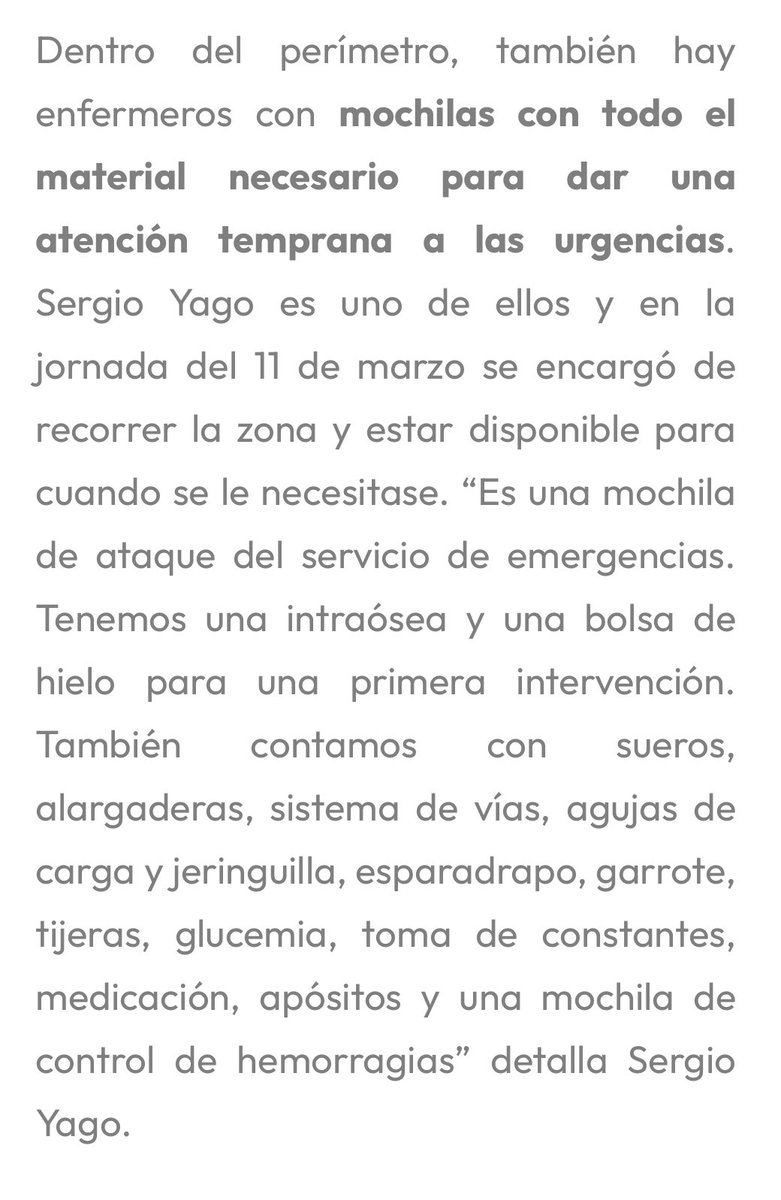 Dentro del perímetro, también hay enfermeros con mochilas con todo el material necesario para dar una atención temprana a las urgencias. Sergio Yago es uno de ellos y en la jornada del 11 de marzo se encargó de recorrer la zona y estar disponible para cuando se le necesitase. “Es una mochila de ataque del servicio de emergencias. Tenemos una intraósea y una bolsa de hielo para una primera intervención. También contamos con sueros, alargaderas, sistema de vías, agujas de carga y jeringuilla, esparadrapo, garrote, tijeras, glucemia, toma de constantes, medicación, apósitos y una mochila de control de hemorragias” detalla Sergio Yago.